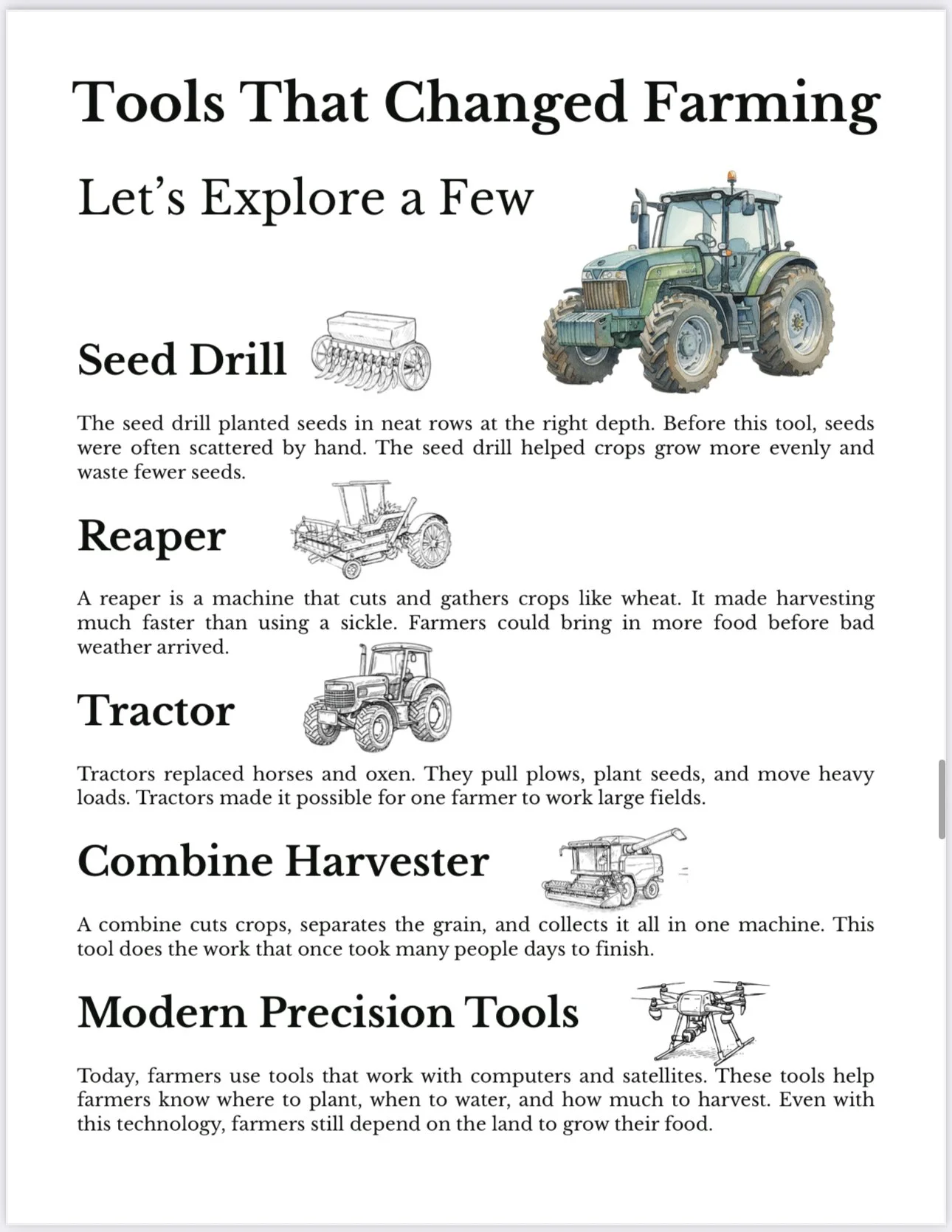 Tools That Changed Farming

Let's Explore a Few

Seed Drill

The seed drill planted seeds in neat rows at the right depth. Before this tool, seeds were often scattered by hand. The seed drill helped crops grow more evenly and waste fewer seeds.

Reaper

A reaper is a machine that cuts and gathers crops like wheat. It made harvesting much faster than using a sickle. Farmers could bring in more food before bad weather arrived.

Tractor

Tractors replaced horses and oxen. They pull plows, plant seeds, and move heavy loads. Tractors made it possible for one farmer to work large fields.

Combine Harvester

A combine cuts crops, separates the grain, and collects it all in one machine. This tool does the work that once took many people days to finish.

Modern Precision Tools

Today, farmers use tools that work with computers and satellites. These tools help farmers know where to plant, when to water, and how much to harvest. Even with this technology, farmers still depend on the land to grow their food.